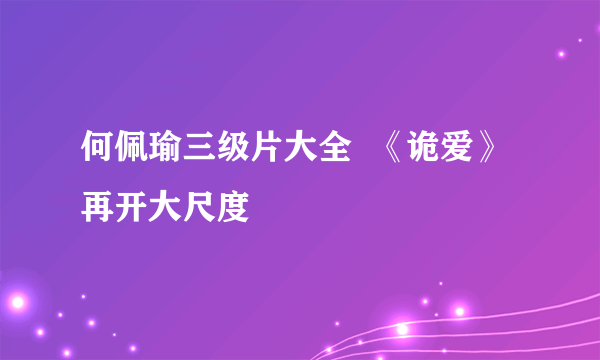 何佩瑜三级片大全 《诡爱》再开大尺度